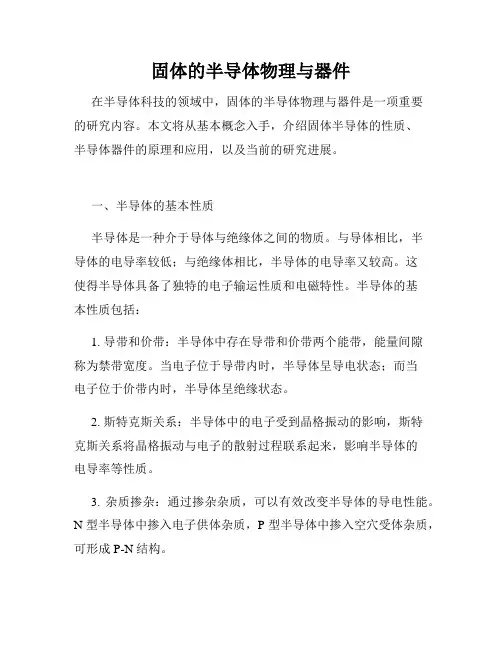 固体的半导体物理与器件

在半导体科技的领域中，固体的半导体物理与器件是一项重要的研究内容。本文将从基本概念入手，介绍固体半导体的性质、半导体器件的原理和应用，以及当前的研究进展。

一、半导体的基本性质

半导体是一种介于导体与绝缘体之间的物质。与导体相比，半导体的电导率较低；与绝缘体相比，半导体的电导率又较高。这使得半导体具备了独特的电子输运性质和电磁特性。半导体的基本性质包括：

1. 导带和价带：半导体中存在导带和价带两个能带，能量间隙称为禁带宽度。当电子位于导带内时，半导体呈导电状态；而当电子位于价带内时，半导体呈绝缘状态。

2. 斯特克斯关系：半导体中的电子受到晶格振动的影响，斯特克斯关系将晶格振动与电子的散射过程联系起来，影响半导体的电导率等性质。

3. 杂质掺杂：通过掺杂杂质，可以有效改变半导体的导电性能。N 型半导体中掺入电子供体杂质，P 型半导体中掺入空穴受体杂质，可形成 P-N 结构。